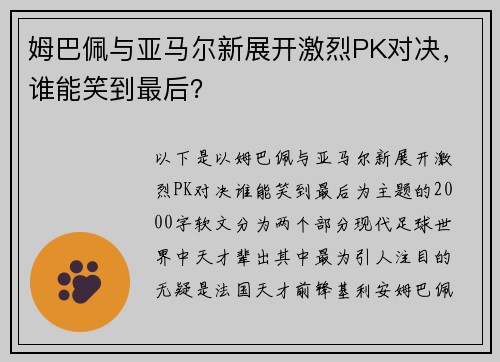 姆巴佩与亚马尔新展开激烈PK对决，谁能笑到最后？

以下是以姆巴佩与亚马尔新展开激烈PK对决谁能笑到最后为主题的2000字软文分为两个部分现代足球世界中天才辈出其中最为引人注目的无疑是法国天才前锋基利安姆巴佩